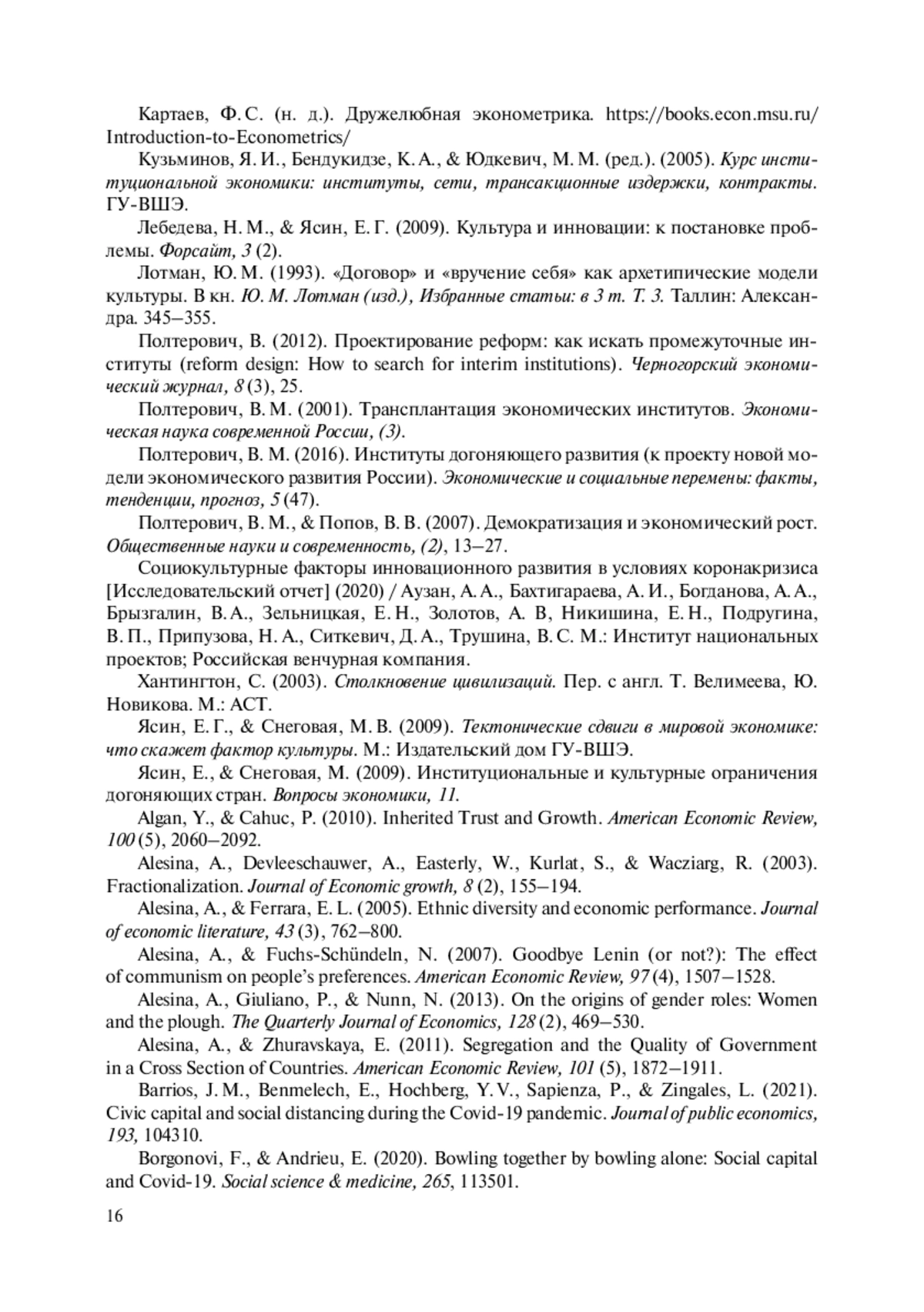 Картаев, Ф. С. (н. д.). Дружелюбная эконометрика. https://books.econ.msu.ru/Introduction-to-Econometrics/

Кузьминов, Я. И., Бендукидзе, К. А., & Юдкевич, М. М. (ред.). (2005). Курс институциональной экономики: институты, сети, трансакционные издержки, контракты. ГУ-ВШЭ.

Лебедева, Н. М., & Ясин, Е. Г. (2009). Культура и инновации: к постановке проблемы. Форсайт, 3 (2).

Лотман, Ю. М. (1993). «Договор» и «вручение себя» как архетипические модели культуры. В кн. Ю. М. Лотман (изд.), Избранные статьи: в 3 т. Т. 3. Таллин: Александра. 345–355.

Полтерович, В. (2012). Проектирование реформ: как искать промежуточные институты (reform design: How to search for interim institutions). Черногорский экономический журнал, 8 (3), 25.

Полтерович, В. М. (2001). Трансплантация экономических институтов. Экономическая наука современной России, (3).

Полтерович, В. М. (2016). Институты догоняющего развития (к проекту новой модели экономического развития России). Экономические и социальные перемены: факты, тенденции, прогноз, 5 (47).

Полтерович, В. М., & Попов, В. В. (2007). Демократизация и экономический рост. Общественные науки и современность, (2), 13–27.

Социокультурные факторы инновационного развития в условиях коронакризиса [Исследовательский отчет] (2020) / Аузан, А. А., Бахтигараева, А. И., Богданова, А. А., Брызгалин, В. А., Зельницкая, Е. Н., Золотов, А. В, Никишина, Е. Н., Подругина, В. П., Припузова, Н. А., Ситкевич, Д. А., Трушина, В. С. М.: Институт национальных проектов; Российская венчурная компания.

Хантингтон, С. (2003). Столкновение цивилизаций. Пер. с англ. Т. Велимеева, Ю. Новикова. М.: АСТ.

Ясин, Е. Г., & Снеговая, М. В. (2009). Тектонические сдвиги в мировой экономике: что скажет фактор культуры. М.: Издательский дом ГУ-ВШЭ.

Ясин, Е., & Снеговая, М. (2009). Институциональные и культурные ограничения догоняющих стран. Вопросы экономики, 11.

Algan, Y., & Cahuc, P. (2010). Inherited Trust and Growth. American Economic Review, 100 (5), 2060–2092.

Alesina, A., Devleeschauwer, A., Easterly, W., Kurlat, S., & Wacziarg, R. (2003). Fractionalization. Journal of Economic growth, 8 (2), 155–194.

Alesina, A., & Ferrara, E. L. (2005). Ethnic diversity and economic performance. Journal of economic literature, 43 (3), 762–800.

Alesina, A., & Fuchs-Schündeln, N. (2007). Goodbye Lenin (or not?): The effect of communism on people's preferences. American Economic Review, 97 (4), 1507–1528.

Alesina, A., Giuliano, P., & Nunn, N. (2013). On the origins of gender roles: Women and the plough. The Quarterly Journal of Economics, 128 (2), 469–530.

Alesina, A., & Zhuravskaya, E. (2011). Segregation and the Quality of Government in a Cross Section of Countries. American Economic Review, 101 (5), 1872–1911.

Barrios, J. M., Benmelech, E., Hochberg, Y. V., Sapienza, P., & Zingales, L. (2021). Civic capital and social distancing during the Covid-19 pandemic. Journal of public economics, 193, 104310.

Borgonovi, F., & Andrieu, E. (2020). Bowling together by bowling alone: Social capital and Covid-19. Social science & medicine, 265, 113501.

16